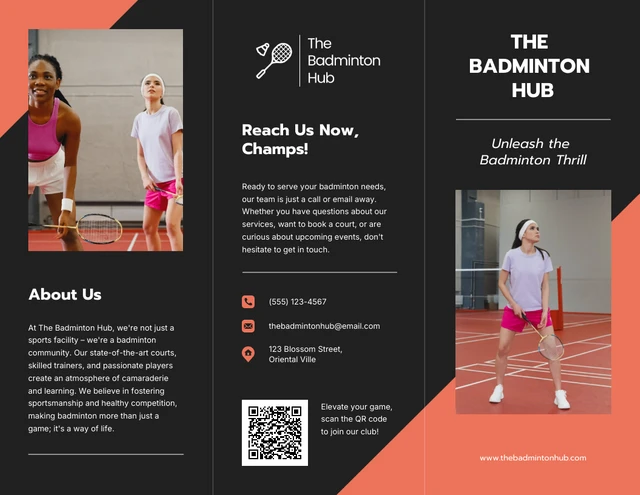 About Us

At The Badminton Hub, we're not just a sports facility – we're a badminton community. Our state-of-the-art courts, skilled trainers, and passionate players create an atmosphere of camaraderie and learning. We believe in fostering sportsmanship and healthy competition, making badminton more than just a game; it's a way of life.

The Badminton Hub

Reach Us Now, Champs!

Ready to serve your badminton needs, our team is just a call or email away. Whether you have questions about our services, want to book a court, or are curious about upcoming events, don't hesitate to get in touch.

(555) 123-4567

thebadmintonhub@email.com

123 Blossom Street, Oriental Ville

Elevate your game, scan the QR code to join our club!

THE BADMINTON HUB

Unleash the Badminton Thrill

www.thebadmintonhub.com